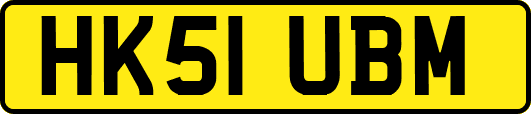 HK51 UBM